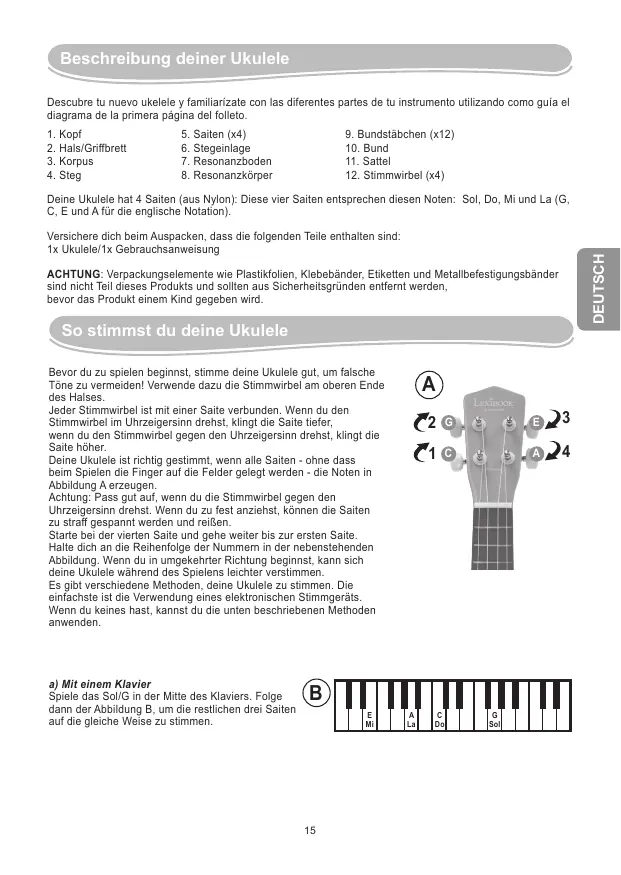 Beschreibung deiner Ukulele

Descubre tu nuevo ukelele y familiarízate con las diferentes partes de tu instrumento utilizando como guía el diagrama de la primera página del folleto.

1. Kopf
2. Hals/Griffbrett
3. Korpus
4. Steg

5. Saiten (x4)
6. Stegeinlage
7. Resonanzboden
8. Resonanzkörper

9. Bundstäbchen (x12)
10. Bund
11. Sattel
12. Stimmwirbel (x4)

Deine Ukulele hat 4 Saiten (aus Nylon): Diese vier Saiten entsprechen diesen Noten: Sol, Do, Mi und La (G, C, E und A für die englische Notation).

Versichere dich beim Auspacken, dass die folgenden Teile enthalten sind:
1x Ukulele/1x Gebrauchsanweisung

ACHTUNG: Verpackungselemente wie Plastikfolien, Klebebänder, Etiketten und Metallbefestigungsbänder sind nicht Teil dieses Produkts und sollten aus Sicherheitsgründen entfernt werden, bevor das Produkt einem Kind gegeben wird.

DEUTSCH

So stimmst du deine Ukulele

Bevor du zu spielen beginnst, stimme deine Ukulele gut, um falsche Töne zu vermeiden! Verwende dazu die Stimmwirbel am oberen Ende des Halses.
Jeder Stimmwirbel ist mit einer Saite verbunden. Wenn du den Stimmwirbel im Uhrzeigersinn drehst, klingt die Saite tiefer, wenn du den Stimmwirbel gegen den Uhrzeigersinn drehst, klingt die Saite höher.
Deine Ukulele ist richtig gestimmt, wenn alle Saiten - ohne dass beim Spielen die Finger auf die Felder gelegt werden - die Noten in Abbildung A erzeugen.
Achtung: Pass gut auf, wenn du die Stimmwirbel gegen den Uhrzeigersinn drehst. Wenn du zu fest anziehst, können die Saiten zu straff gespannt werden und reißen.
Starte bei der vierten Saite und gehe weiter bis zur ersten Saite. Halte dich an die Reihenfolge der Nummern in der nebenstehenden Abbildung. Wenn du in umgekehrter Richtung beginnst, kann sich deine Ukulele während des Spielens leichter verstimmen.
Es gibt verschiedene Methoden, deine Ukulele zu stimmen. Die einfachste ist die Verwendung eines elektronischen Stimmgeräts. Wenn du keines hast, kannst du die unten beschriebenen Methoden anwenden.

A
Lexibook
2 G
E 3
1 C
A 4

a) Mit einem Klavier
Spiele das Sol/G in der Mitte des Klaviers. Folge dann der Abbildung B, um die restlichen drei Saiten auf die gleiche Weise zu stimmen.

B
E Mi
A La
C Do
G Sol

15